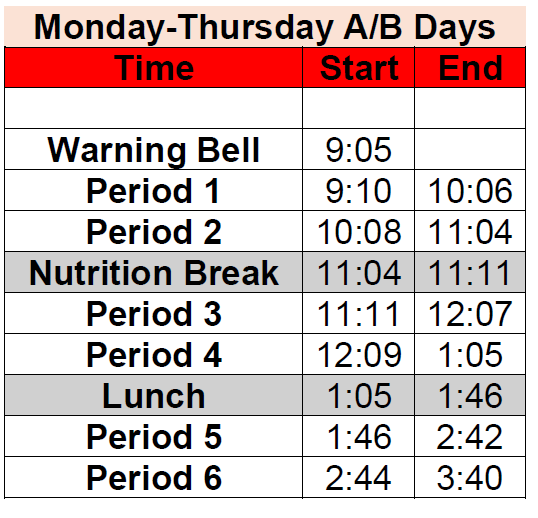 Monday-Thursday A/B Days

| Time | Start | End |
|---|---|---|
| | | |
| Warning Bell | 9:05 | |
| Period 1 | 9:10 | 10:06 |
| Period 2 | 10:08 | 11:04 |
| Nutrition Break | 11:04 | 11:11 |
| Period 3 | 11:11 | 12:07 |
| Period 4 | 12:09 | 1:05 |
| Lunch | 1:05 | 1:46 |
| Period 5 | 1:46 | 2:42 |
| Period 6 | 2:44 | 3:40 |